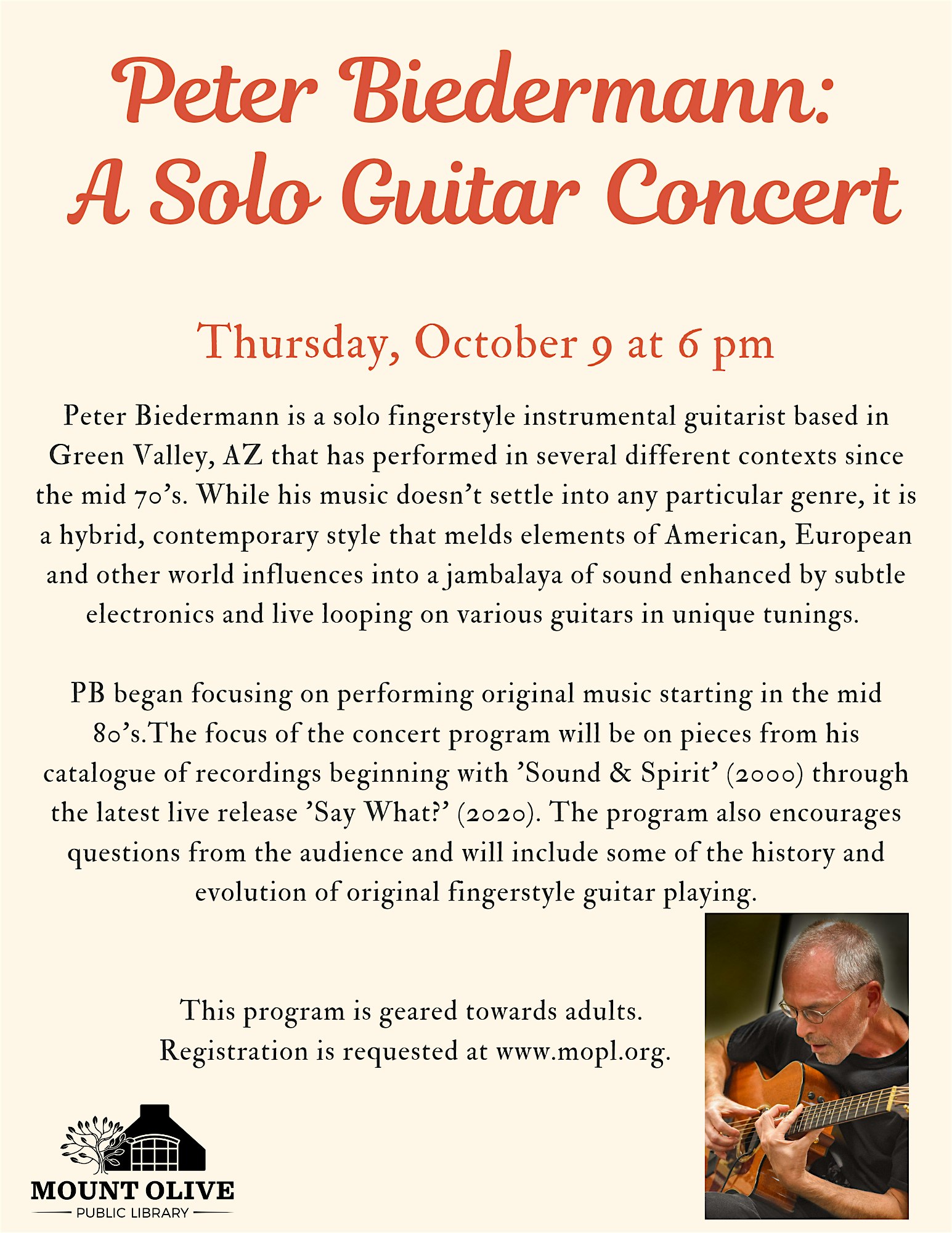 Peter Biedermann:
A Solo Guitar Concert

Thursday, October 9 at 6 pm

Peter Biedermann is a solo fingerstyle instrumental guitarist based in Green Valley, AZ that has performed in several different contexts since the mid 70's. While his music doesn't settle into any particular genre, it is a hybrid, contemporary style that melds elements of American, European and other world influences into a jambalaya of sound enhanced by subtle electronics and live looping on various guitars in unique tunings.

PB began focusing on performing original music starting in the mid 80's.The focus of the concert program will be on pieces from his catalogue of recordings beginning with 'Sound & Spirit' (2000) through the latest live release 'Say What?' (2020). The program also encourages questions from the audience and will include some of the history and evolution of original fingerstyle guitar playing.

This program is geared towards adults.
Registration is requested at www.mopl.org.

MOUNT OLIVE
PUBLIC LIBRARY